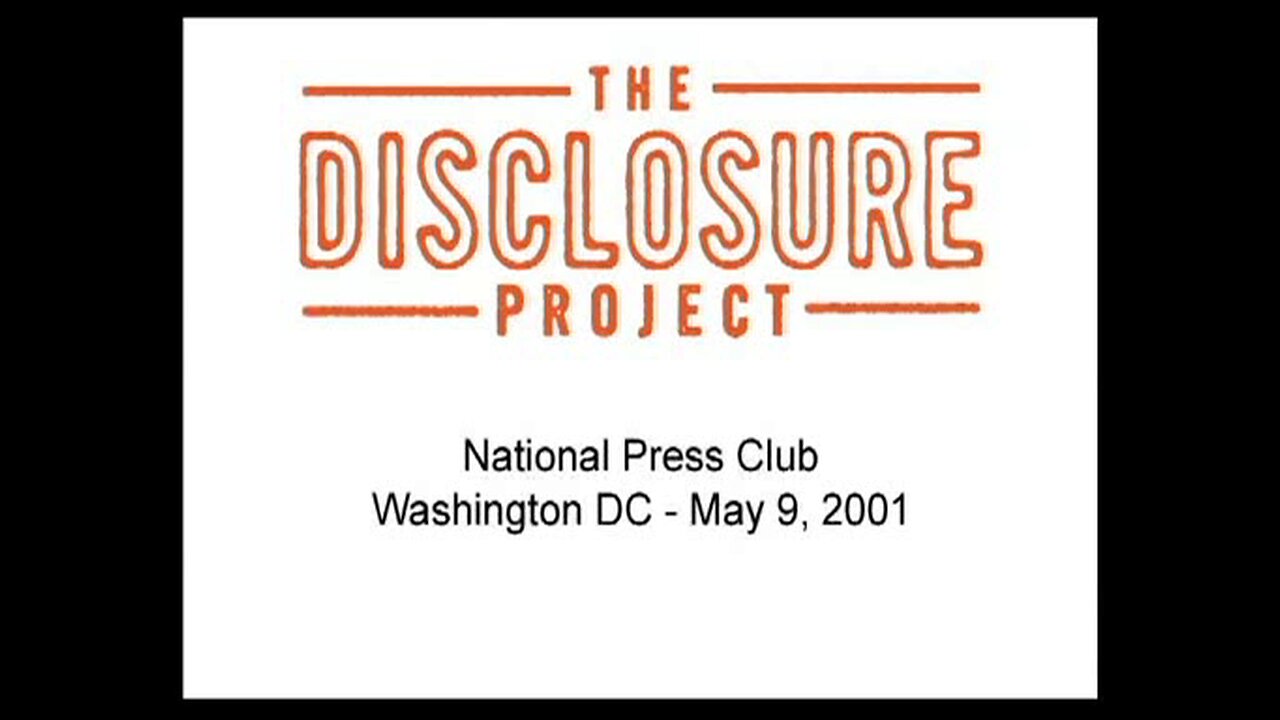 THE
DISCLOSURE
PROJECT

National Press Club
Washington DC - May 9, 2001